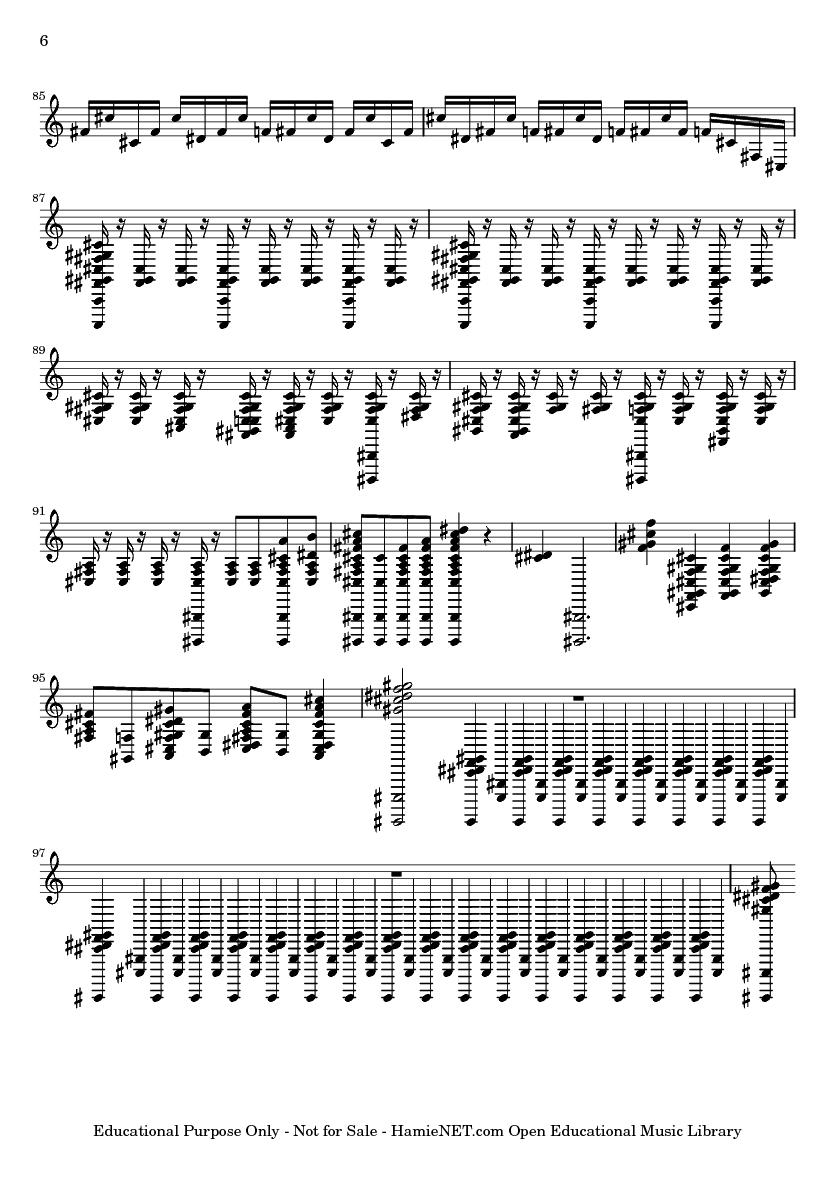 6

85

87

89

91

95

97

Educational Purpose Only - Not for Sale - HamieNET.com Open Educational Music Library